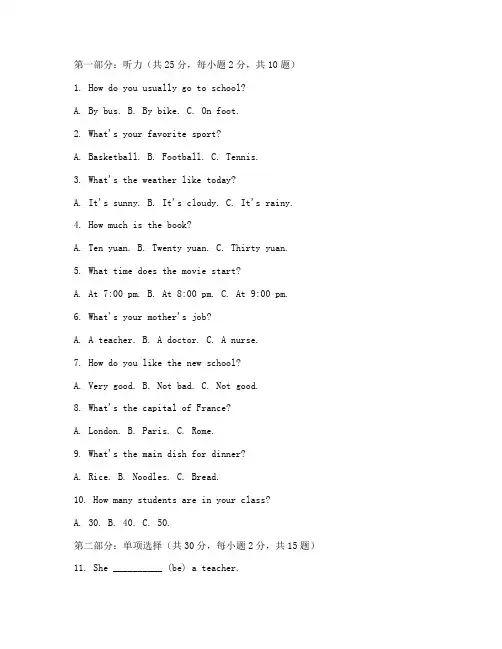 第一部分：听力（共25分，每小题2分，共10题）

1. How do you usually go to school?

A. By bus. B. By bike. C. On foot.

2. What's your favorite sport?

A. Basketball. B. Football. C. Tennis.

3. What's the weather like today?

A. It's sunny. B. It's cloudy. C. It's rainy.

4. How much is the book?

A. Ten yuan. B. Twenty yuan. C. Thirty yuan.

5. What time does the movie start?

A. At 7:00 pm. B. At 8:00 pm. C. At 9:00 pm.

6. What's your mother's job?

A. A teacher. B. A doctor. C. A nurse.

7. How do you like the new school?

A. Very good. B. Not bad. C. Not good.

8. What's the capital of France?

A. London. B. Paris. C. Rome.

9. What's the main dish for dinner?

A. Rice. B. Noodles. C. Bread.

10. How many students are in your class?

A. 30. B. 40. C. 50.

第二部分：单项选择（共30分，每小题2分，共15题）

11. She __________ (be) a teacher.